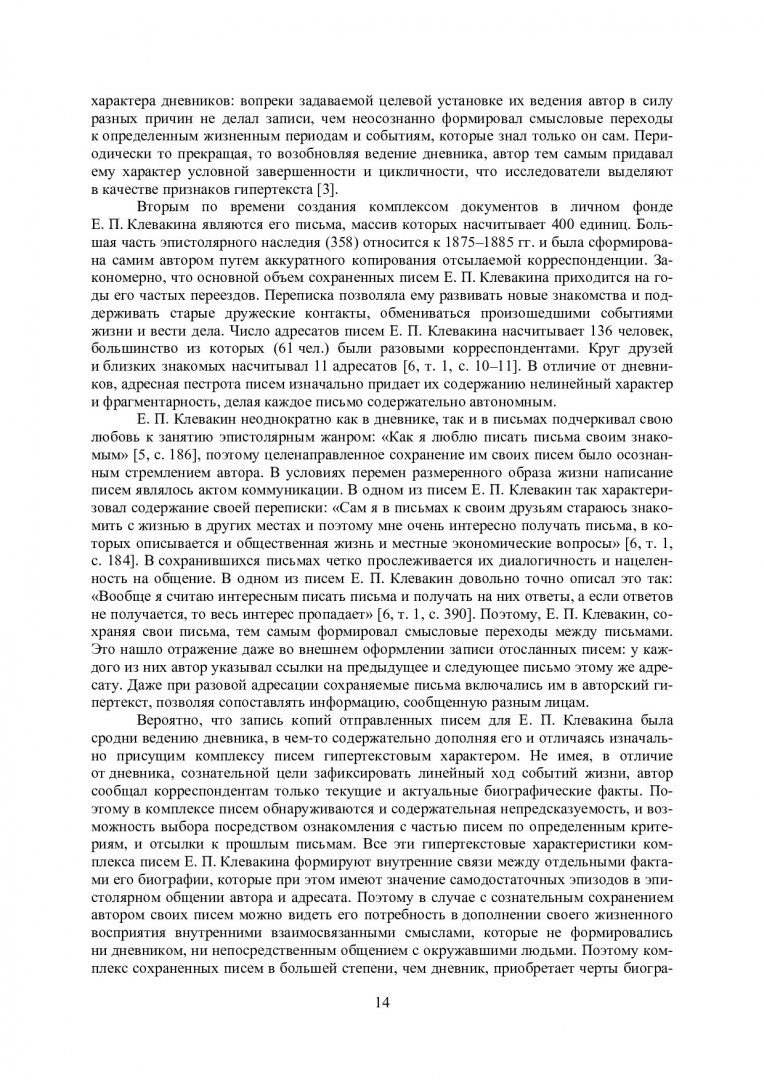 характера дневников: вопреки задаваемой целевой установке их ведения автор в силу разных причин не делал записи, чем неосознанно формировал смысловые переходы к определенным жизненным периодам и событиям, которые знал только он сам. Периодически то прекращая, то возобновляя ведение дневника, автор тем самым придавал ему характер условной завершенности и цикличности, что исследователи выделяют в качестве признаков гипертекста [3].

Вторым по времени создания комплексом документов в личном фонде Е. П. Клевакина являются его письма, массив которых насчитывает 400 единиц. Большая часть эпистолярного наследия (358) относится к 1875–1885 гг. и была сформирована самим автором путем аккуратного копирования отсылаемой корреспонденции. Закономерно, что основной объем сохраненных писем Е. П. Клевакина приходится на годы его частых переездов. Переписка позволяла ему развивать новые знакомства и поддерживать старые дружеские контакты, обмениваться произошедшими событиями жизни и вести дела. Число адресатов писем Е. П. Клевакина насчитывает 136 человек, большинство из которых (61 чел.) были разовыми корреспондентами. Круг друзей и близких знакомых насчитывал 11 адресатов [6, т. 1, с. 10–11]. В отличие от дневников, адресная пестрота писем изначально придает их содержанию нелинейный характер и фрагментарность, делая каждое письмо содержательно автономным.

Е. П. Клевакин неоднократно как в дневнике, так и в письмах подчеркивал свою любовь к занятию эпистолярным жанром: «Как я люблю писать письма своим знакомым» [5, с. 186], поэтому целенаправленное сохранение им своих писем было осознанным стремлением автора. В условиях перемен размеренного образа жизни написание писем являлось актом коммуникации. В одном из писем Е. П. Клевакин так характеризовал содержание своей переписки: «Сам я в письмах к своим друзьям стараюсь знакомить с жизнью в других местах и поэтому мне очень интересно получать письма, в которых описывается и общественная жизнь и местные экономические вопросы» [6, т. 1, с. 184]. В сохранившихся письмах четко прослеживается их диалогичность и нацеленность на общение. В одном из писем Е. П. Клевакин довольно точно описал это так: «Вообще я считаю интересным писать письма и получать на них ответы, а если ответов не получается, то весь интерес пропадает» [6, т. 1, с. 390]. Поэтому, Е. П. Клевакин, сохраняя свои письма, тем самым формировал смысловые переходы между письмами. Это нашло отражение даже во внешнем оформлении записи отосланных писем: у каждого из них автор указывал ссылки на предыдущее и следующее письмо этому же адресату. Даже при разовой адресации сохраняемые письма включались им в авторский гипертекст, позволяя сопоставлять информацию, сообщенную разным лицам.

Вероятно, что запись копий отправленных писем для Е. П. Клевакина была сродни ведению дневника, в чем-то содержательно дополняя его и отличаясь изначально присущим комплексу писем гипертекстовым характером. Не имея, в отличие от дневника, сознательной цели зафиксировать линейный ход событий жизни, автор сообщал корреспондентам только текущие и актуальные биографические факты. Поэтому в комплексе писем обнаруживаются и содержательная непредсказуемость, и возможность выбора посредством ознакомления с частью писем по определенным критериям, и отсылки к прошлым письмам. Все эти гипертекстовые характеристики комплекса писем Е. П. Клевакина формируют внутренние связи между отдельными фактами его биографии, которые при этом имеют значение самодостаточных эпизодов в эпистолярном общении автора и адресата. Поэтому в случае с сознательным сохранением автором своих писем можно видеть его потребность в дополнении своего жизненного восприятия внутренними взаимосвязанными смыслами, которые не формировались ни дневником, ни непосредственным общением с окружавшими людьми. Поэтому комплекс сохраненных писем в большей степени, чем дневник, приобретает черты биогра-

14